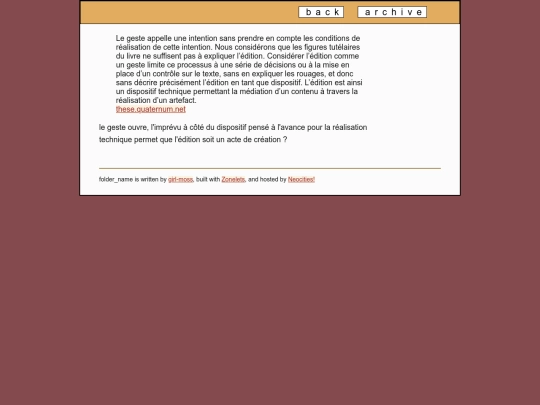 back archive

Le geste appelle une intention sans prendre en compte les conditions de réalisation de cette intention. Nous considérons que les figures tutélaires du livre ne suffisent pas à expliquer l'édition. Considérer l'édition comme un geste limite ce processus à une série de décisions ou à la mise en place d'un contrôle sur le texte, sans en expliquer les rouages, et donc sans décrire précisément l'édition en tant que dispositif. L'édition est ainsi un dispositif technique permettant la médiation d'un contenu à travers la réalisation d'un artefact.
these.quaternum.net

le geste ouvre, l'imprévu à côté du dispositif pensé à l'avance pour la réalisation technique permet que l'édition soit un acte de création ?

folder_name is written by girl-moss, built with Zonelets, and hosted by Neocities!